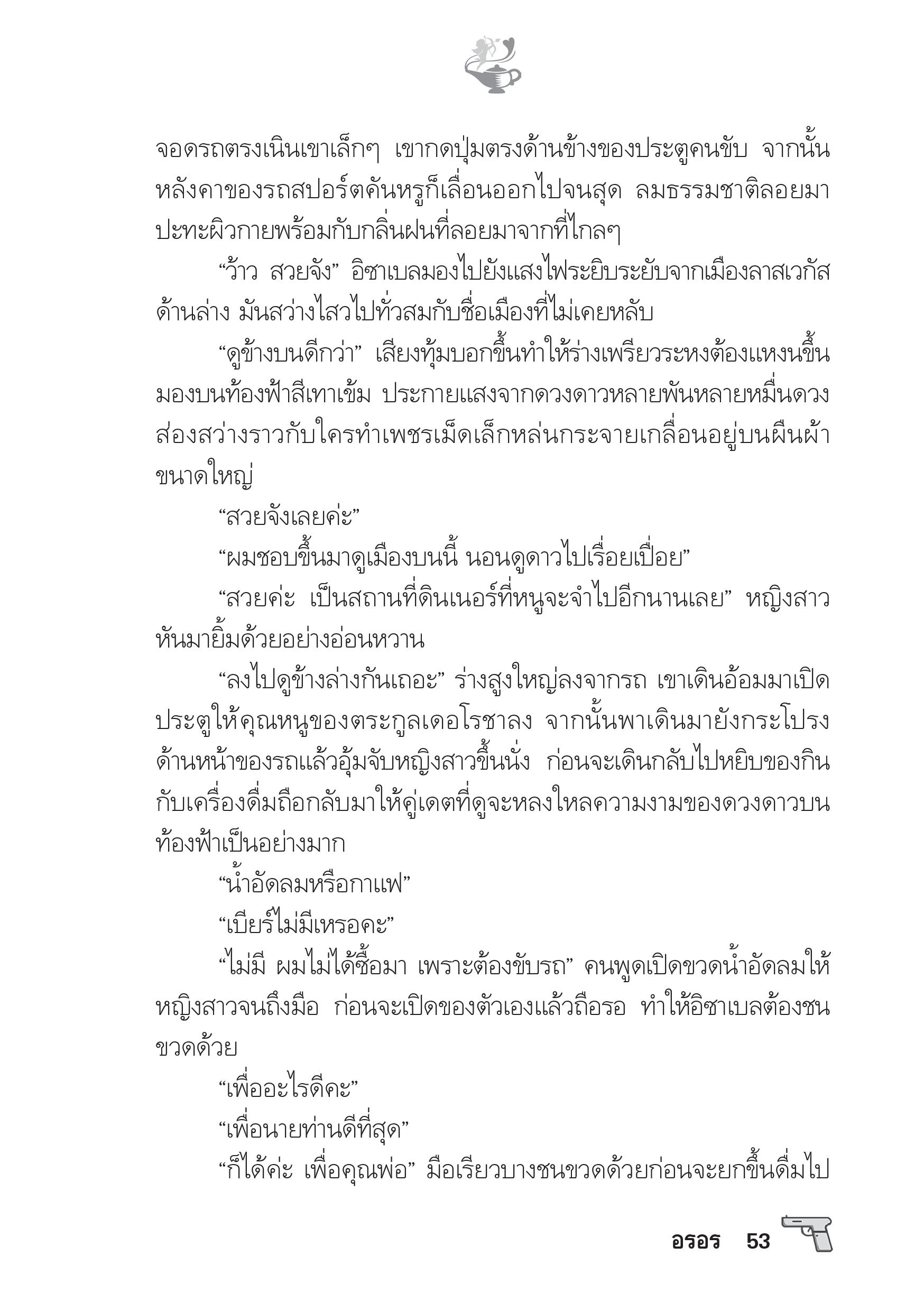 จอดรถตรงเนินเขาเล็กๆ เขากดปุ่มตรงด้านข้างของประตูคนขับ จากนั้นหลังคาของรถสปอร์ตคันหรูก็เลื่อนออกไปจนสุด ลมธรรมชาติลอยมาปะทะผิวกายพร้อมกับกลิ่นฝนที่ลอยมาจากที่ไกลๆ

“ว้าว สวยจัง” อิซาเบลมองไปยังแสงไฟระยิบระยับจากเมืองลาสเวกัสด้านล่าง มันสว่างไสวไปทั่วสมกับชื่อเมืองที่ไม่เคยหลับ

“ดูข้างบนดีกว่า” เสียงทุ้มบอกขึ้นทำให้ร่างเพรียวระหงต้องแหงนขึ้นมองบนท้องฟ้าสีเทาเข้ม ประกายแสงจากดวงดาวหลายพันหลายหมื่นดวงส่องสว่างราวกับใครทำเพชรเม็ดเล็กหล่นกระจายเกลื่อนอยู่บนผืนผ้าขนาดใหญ่

“สวยจังเลยค่ะ”

“ผมชอบขึ้นมาดูเมืองบนนี้ นอนดูดาวไปเรื่อยเปื่อย”

“สวยค่ะ เป็นสถานที่ดินเนอร์ที่หนูจะจำไปอีกนานเลย” หญิงสาวหันมายิ้มด้วยอย่างอ่อนหวาน

“ลงไปดูข้างล่างกันเถอะ” ร่างสูงใหญ่ลงจากรถ เขาเดินอ้อมมาเปิดประตูให้คุณหนูของตระกูลเดอโรซาลง จากนั้นพาเดินมายังกระโปรงด้านหน้าของรถแล้วอุ้มจับหญิงสาวขึ้นนั่ง ก่อนจะเดินกลับไปหยิบของกินกับเครื่องดื่มถือกลับมาให้คู่เดตที่ดูจะหลงใหลความงามของดวงดาวบนท้องฟ้าเป็นอย่างมาก

“น้ำอัดลมหรือกาแฟ”

“เบียร์ไม่มีเหรอคะ”

“ไม่มี ผมไม่ได้ซื้อมา เพราะต้องขับรถ” คนพูดเปิดขวดน้ำอัดลมให้หญิงสาวจนถึงมือ ก่อนจะเปิดของตัวเองแล้วถือรอ ทำให้อิซาเบลต้องชนขวดด้วย

“เพื่ออะไรดีคะ”

“เพื่อนายท่านดีที่สุด”

“ก็ได้ค่ะ เพื่อคุณพ่อ” มือเรียวบางชนขวดด้วยก่อนจะยกขึ้นดื่มไป

อรอร 53